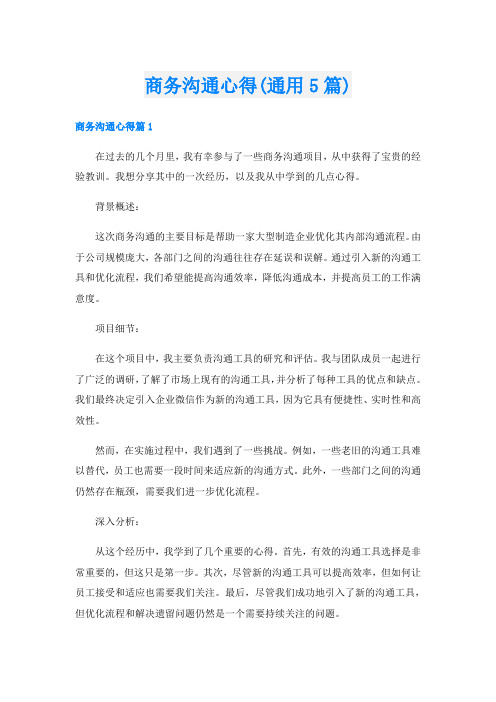 商务沟通心得(通用5篇)

商务沟通心得篇1

在过去的几个月里，我有幸参与了一些商务沟通项目，从中获得了宝贵的经验教训。我想分享其中的一次经历，以及我从中学到的几点心得。

背景概述：

这次商务沟通的主要目标是帮助一家大型制造企业优化其内部沟通流程。由于公司规模庞大，各部门之间的沟通往往存在延误和误解。通过引入新的沟通工具和优化流程，我们希望能提高沟通效率，降低沟通成本，并提高员工的工作满意度。

项目细节：

在这个项目中，我主要负责沟通工具的研究和评估。我与团队成员一起进行了广泛的调研，了解了市场上现有的沟通工具，并分析了每种工具的优点和缺点。我们最终决定引入企业微信作为新的沟通工具，因为它具有便捷性、实时性和高效性。

然而，在实施过程中，我们遇到了一些挑战。例如，一些老旧的沟通工具难以替代，员工也需要一段时间来适应新的沟通方式。此外，一些部门之间的沟通仍然存在瓶颈，需要我们进一步优化流程。

深入分析：

从这个经历中，我学到了几个重要的心得。首先，有效的沟通工具选择是非常重要的，但这只是第一步。其次，尽管新的沟通工具可以提高效率，但如何让员工接受和适应也需要我们关注。最后，尽管我们成功地引入了新的沟通工具，但优化流程和解决遗留问题仍然是一个需要持续关注的问题。